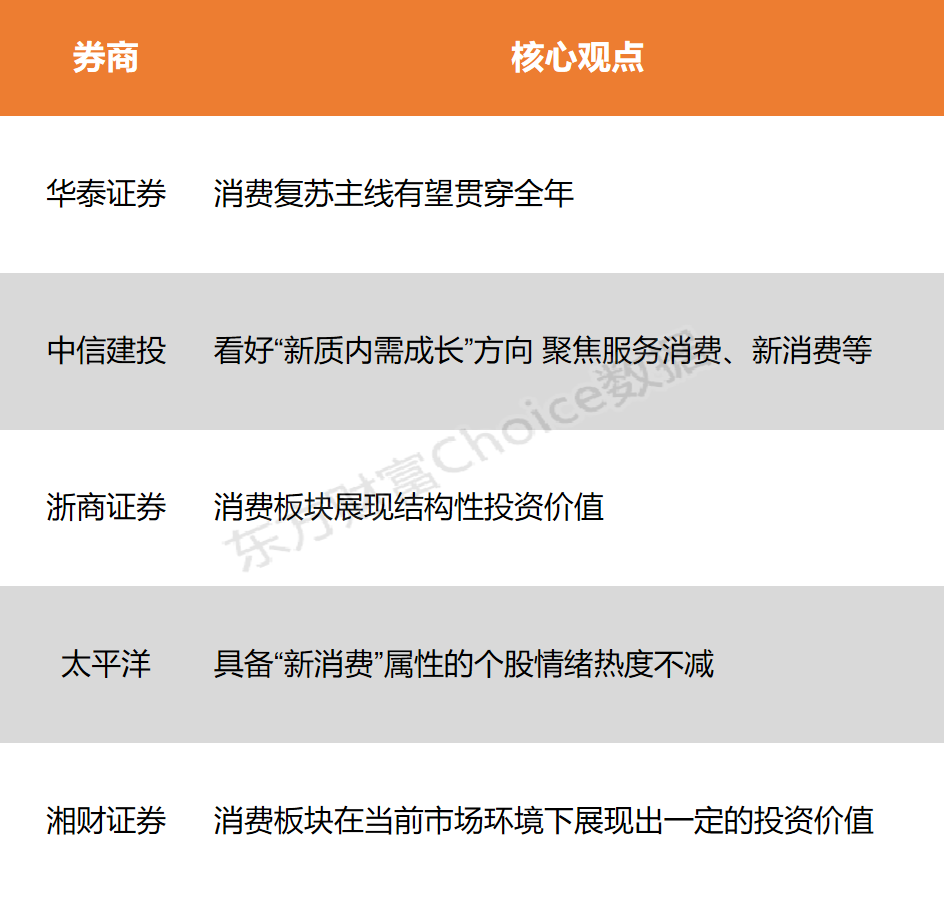 | 券商 | 核心观点 |
|---|---|
| 华泰证券 | 消费复苏主线有望贯穿全年 |
| 中信建投 | 看好“新质内需成长”方向 聚焦服务消费、新消费等 |
| 浙商证券 | 消费板块展现结构性投资价值 |
| 太平洋 | 具备“新消费”属性的个股情绪热度不减 |
| 湘财证券 | 消费板块在当前市场环境下展现出一定的投资价值 |

东方财富Choice数据